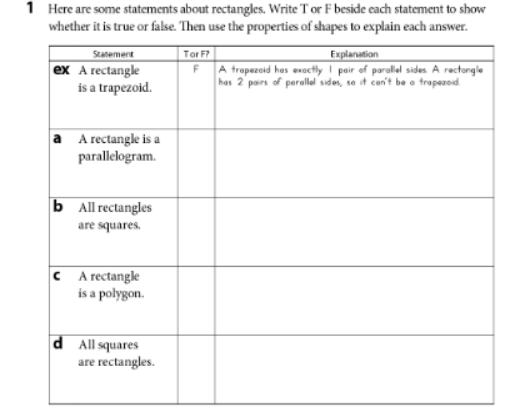 1 Here are some statements about rectangles. Write T or F beside each statement to show whether it is true or false. Then use the properties of shapes to explain each answer.

| Statement | T or F? | Explanation |
|---|---|---|
| ex A rectangle is a trapezoid. | F | A trapezoid has exactly 1 pair of parallel sides. A rectangle has 2 pairs of parallel sides, so it can't be a trapezoid. |
| a A rectangle is a parallelogram. | | |
| b All rectangles are squares. | | |
| c A rectangle is a polygon. | | |
| d All squares are rectangles. | | |